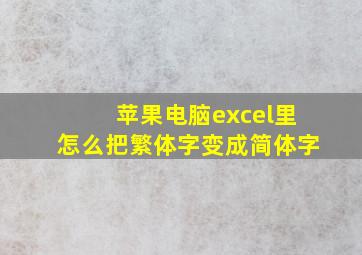 苹果电脑excel里
怎么把繁体字变成简体字